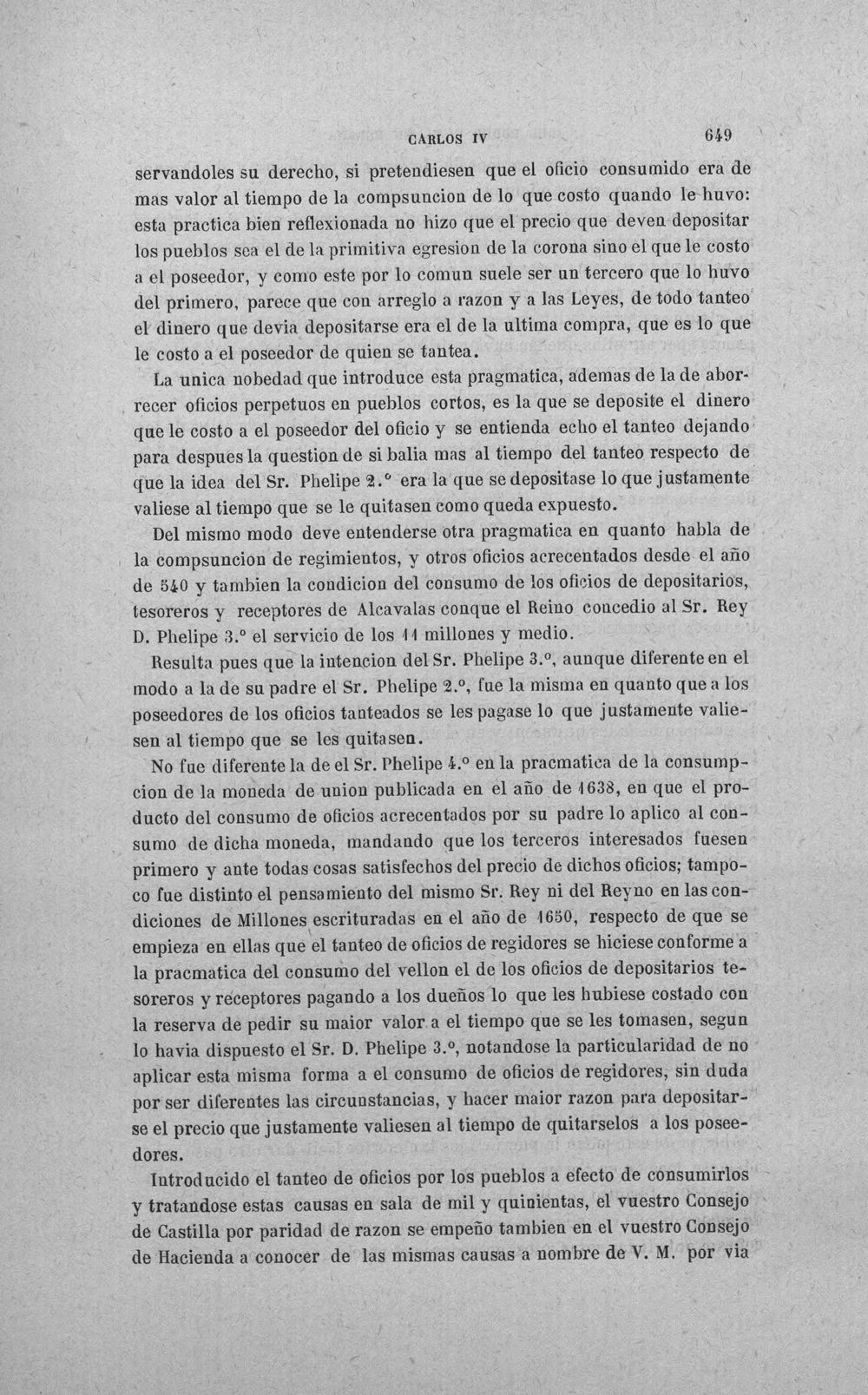 CARLOS IV 649

servandoles su derecho, si pretendiesen que el oficio consumido era de mas valor al tiempo de la compsuncion de lo que costo quando le huvo: esta practica bien reflexionada no hizo que el precio que deven depositar los pueblos sea el de la primitiva egresion de la corona sino el que le costo a el poseedor, y como este por lo comun suele ser un tercero que lo huvo del primero, parece que con arreglo a razon y a las Leyes, de todo tanteo el dinero que devia depositarse era el de la ultima compra, que es lo que le costo a el poseedor de quien se tantea.

La unica nobedad que introduce esta pragmatica, ademas de la de aborrecer oficios perpetuos en pueblos cortos, es la que se deposite el dinero que le costo a el poseedor del oficio y se entienda echo el tanteo dejando para despues la question de si balia mas al tiempo del tanteo respecto de que la idea del Sr. Phelipe 2.° era la que se depositase lo que justamente valiese al tiempo que se le quitasen como queda expuesto.

Del mismo modo deve entenderse otra pragmatica en quanto habla de la compsuncion de regimientos, y otros oficios acrecentados desde el año de 540 y tambien la condicion del consumo de los oficios de depositarios, tesoreros y receptores de Alcavalas conque el Reino concedio al Sr. Rey D. Phelipe 3.° el servicio de los 11 millones y medio.

Resulta pues que la intencion del Sr. Phelipe 3.°, aunque diferente en el modo a la de su padre el Sr. Phelipe 2.°, fue la misma en quanto que a los poseedores de los oficios tanteados se les pagase lo que justamente valiesen al tiempo que se les quitasen.

No fue diferente la de el Sr. Phelipe 4.° en la pracmatica de la consumpcion de la moneda de union publicada en el año de 1638, en que el producto del consumo de oficios acrecentados por su padre lo aplico al consumo de dicha moneda, mandando que los terceros interesados fuesen primero y ante todas cosas satisfechos del precio de dichos oficios; tampoco fue distinto el pensamiento del mismo Sr. Rey ni del Reyno en las condiciones de Millones escrituradas en el año de 1650, respecto de que se empieza en ellas que el tanteo de oficios de regidores se hiciese conforme a la pracmatica del consumo del vellon el de los oficios de depositarios tesoreros y receptores pagando a los dueños lo que les hubiese costado con la reserva de pedir su maior valor a el tiempo que se les tomasen, segun lo havia dispuesto el Sr. D. Phelipe 3.°, notandose la particularidad de no aplicar esta misma forma a el consumo de oficios de regidores, sin duda por ser diferentes las circunstancias, y hacer maior razon para depositarse el precio que justamente valiesen al tiempo de quitarselos a los poseedores.

Introducido el tanteo de oficios por los pueblos a efecto de consumirlos y tratandose estas causas en sala de mil y quinientas, el vuestro Consejo de Castilla por paridad de razon se empeño tambien en el vuestro Consejo de Hacienda a conocer de las mismas causas a nombre de V. M. por via